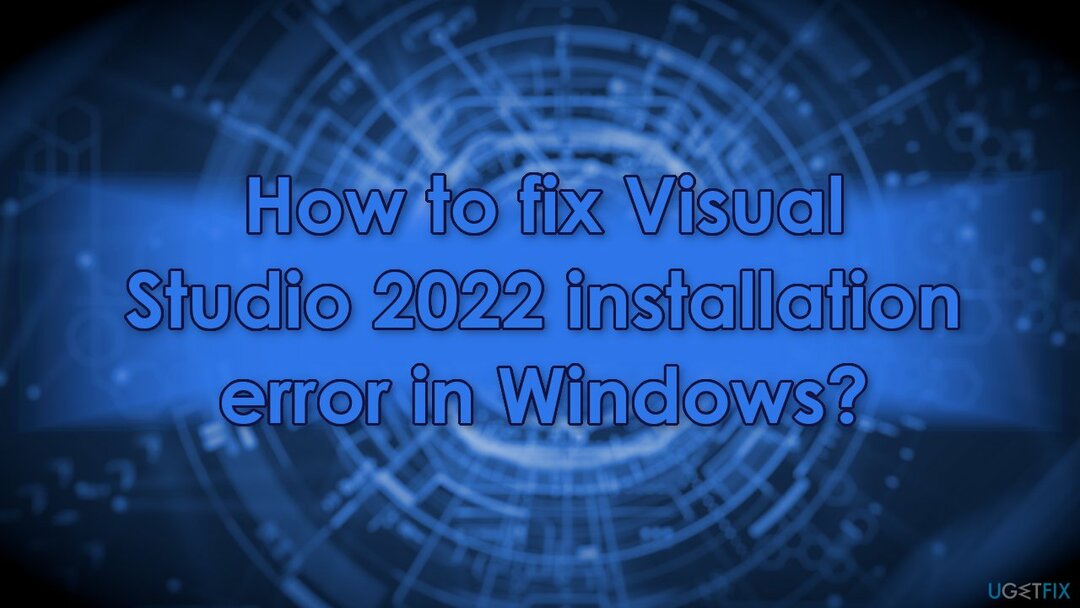 How to fix Visual Studio 2022 installation error in Windows?

UGETFIX